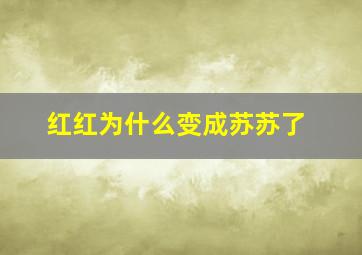 红红为什么变成苏苏了